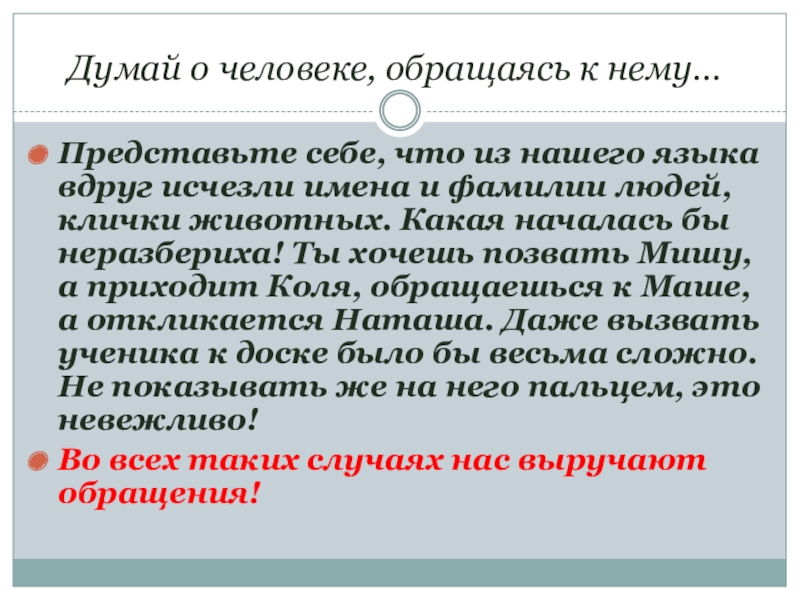 Думай о человеке, обращаясь к нему…

Представьте себе, что из нашего языка вдруг исчезли имена и фамилии людей, клички животных. Какая началась бы неразбериха! Ты хочешь позвать Мишу, а приходит Коля, обращаешься к Маше, а откликается Наташа. Даже вызвать ученика к доске было бы весьма сложно. Не показывать же на него пальцем, это невежливо!

Во всех таких случаях нас выручают обращения!